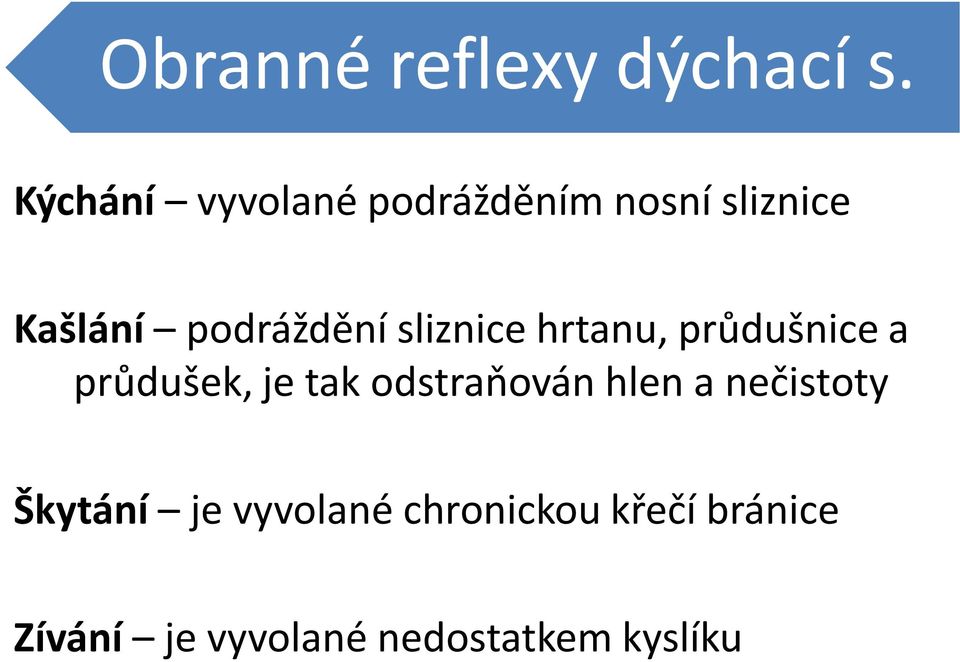 Obranné reflexy dýchací s.

Kýchání – vyvolané podrážděním nosní sliznice

Kašlání – podráždění sliznice hrtanu, průdušnice a průdušek, je tak odstraňován hlen a nečistoty

Škytání – je vyvolané chronickou křečí bránice

Zívání – je vyvolané nedostatkem kyslíku